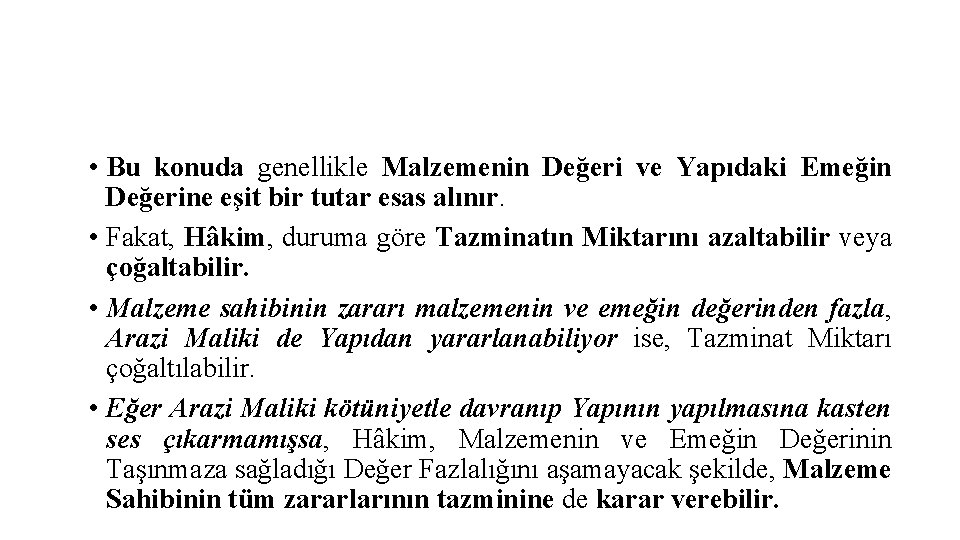 • Bu konuda genellikle Malzemenin Değeri ve Yapıdaki Emeğin Değerine eşit bir tutar esas alınır.

• Fakat, Hâkim, duruma göre Tazminatın Miktarını azaltabilir veya çoğaltabilir.

• Malzeme sahibinin zararı malzemenin ve emeğin değerinden fazla, Arazi Maliki de Yapıdan yararlanabiliyor ise, Tazminat Miktarı çoğaltılabilir.

• Eğer Arazi Maliki kötüniyetle davranıp Yapının yapılmasına kasten ses çıkarmamışsa, Hâkim, Malzemenin ve Emeğin Değerinin Taşınmaza sağladığı Değer Fazlalığını aşamayacak şekilde, Malzeme Sahibinin tüm zararlarının tazminine de karar verebilir.